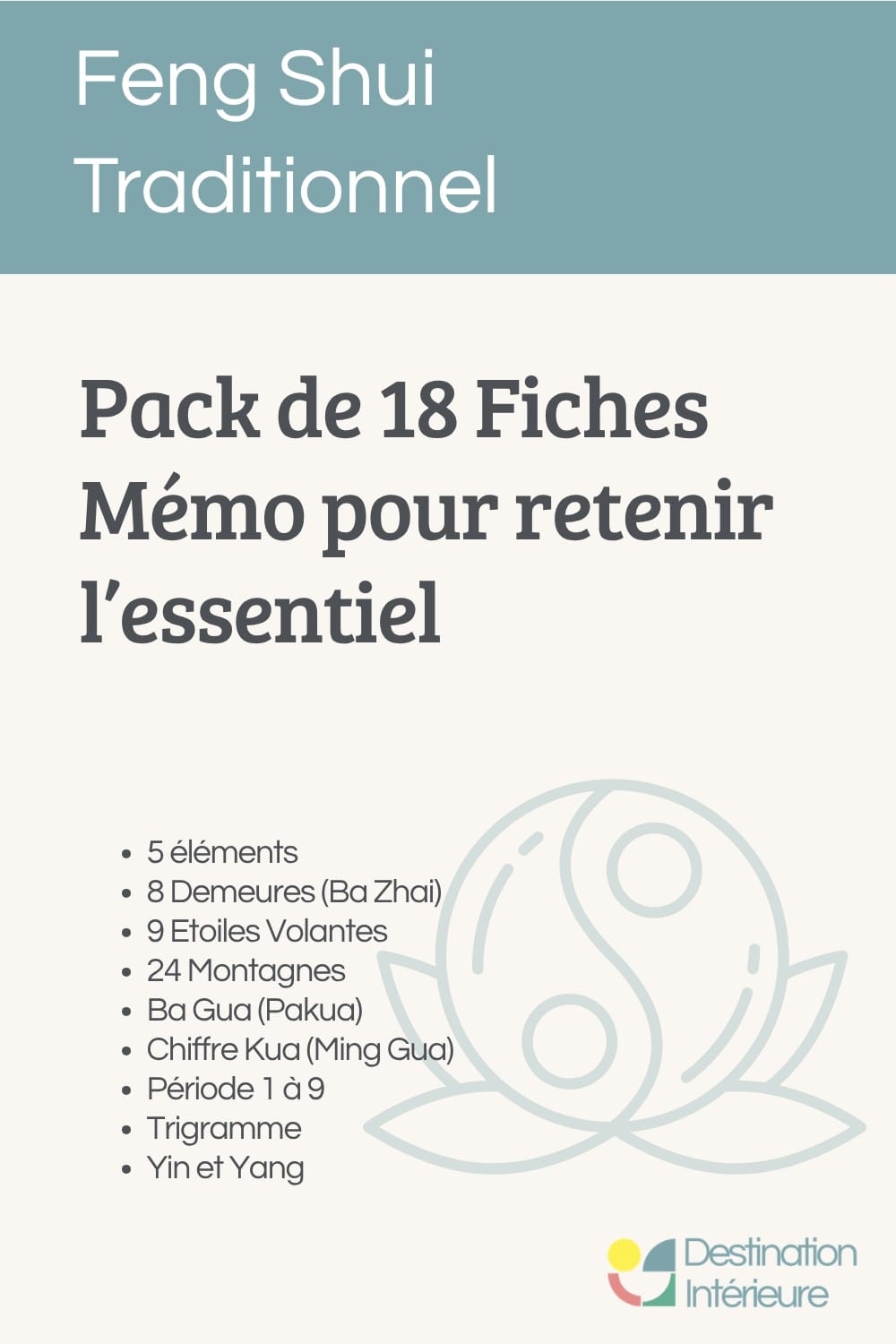 Feng Shui Traditionnel

Pack de 18 Fiches Mémo pour retenir l'essentiel

• 5 éléments
• 8 Demeures (Ba Zhai)
• 9 Etoiles Volantes
• 24 Montagnes
• Ba Gua (Pakua)
• Chiffre Kua (Ming Gua)
• Période 1 à 9
• Trigramme
• Yin et Yang

Destination
Intérieure